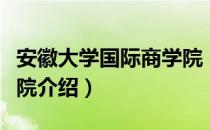 安徽大学国际商学院
院介绍）